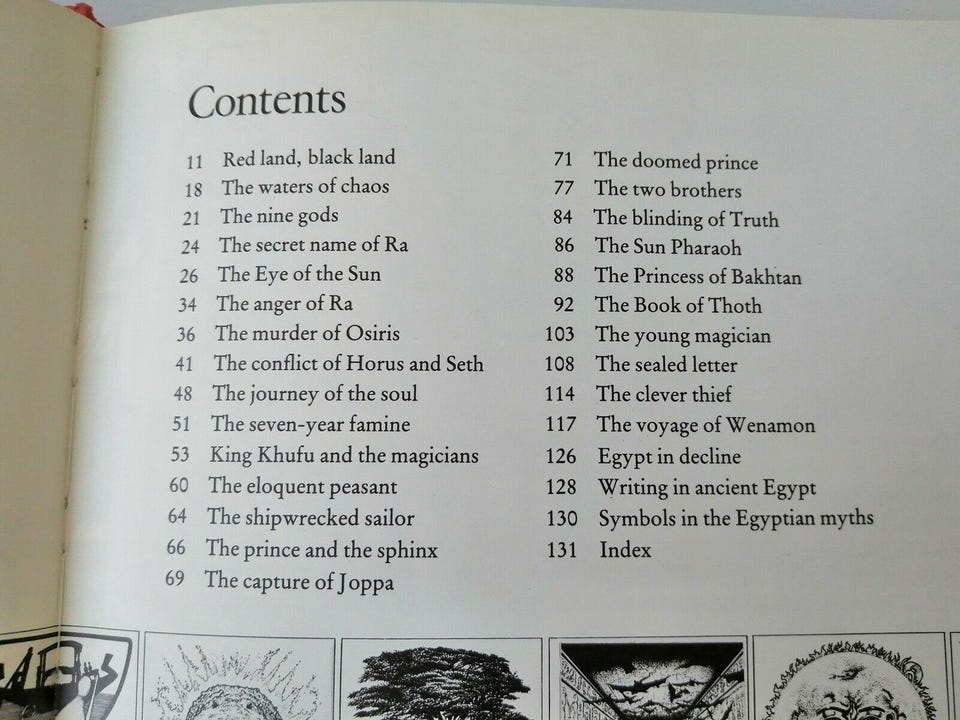 Contents

11 Red land, black land
18 The waters of chaos
21 The nine gods
24 The secret name of Ra
26 The Eye of the Sun
34 The anger of Ra
36 The murder of Osiris
41 The conflict of Horus and Seth
48 The journey of the soul
51 The seven-year famine
53 King Khufu and the magicians
60 The eloquent peasant
64 The shipwrecked sailor
66 The prince and the sphinx
69 The capture of Joppa

71 The doomed prince
77 The two brothers
84 The blinding of Truth
86 The Sun Pharaoh
88 The Princess of Bakhtan
92 The Book of Thoth
103 The young magician
108 The sealed letter
114 The clever thief
117 The voyage of Wenamon
126 Egypt in decline
128 Writing in ancient Egypt
130 Symbols in the Egyptian myths
131 Index